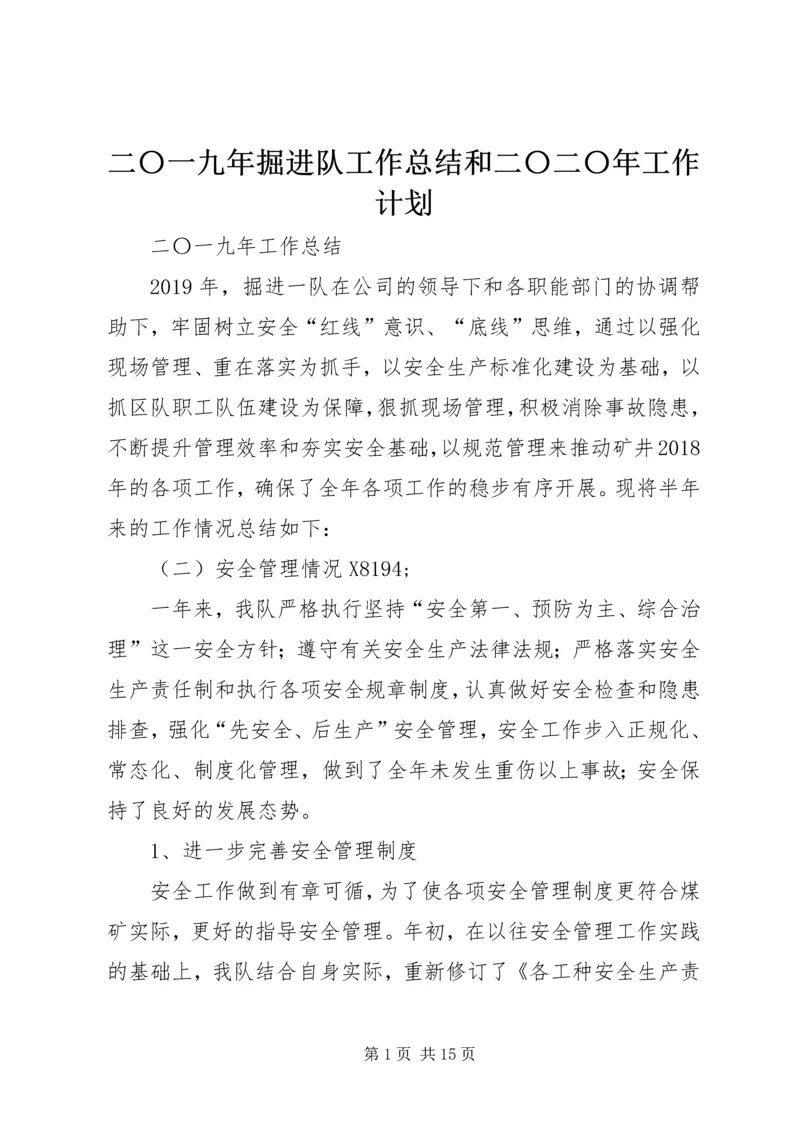 二〇一九年掘进队工作总结和二〇二〇年工作计划

二〇一九年工作总结

2019 年，掘进一队在公司的领导下和各职能部门的协调帮助下，牢固树立安全“红线”意识、“底线”思维，通过以强化现场管理、重在落实为抓手，以安全生产标准化建设为基础，以抓区队职工队伍建设为保障，狠抓现场管理，积极消除事故隐患，不断提升管理效率和夯实安全基础，以规范管理来推动矿井2018年的各项工作，确保了全年各项工作的稳步有序开展。现将半年来的工作情况总结如下：

（二）安全管理情况 X8194;

一年来，我队严格执行坚持“安全第一、预防为主、综合治理”这一安全方针；遵守有关安全生产法律法规；严格落实安全生产责任制和执行各项安全规章制度，认真做好安全检查和隐患排查，强化“先安全、后生产”安全管理，安全工作步入正规化、常态化、制度化管理，做到了全年未发生重伤以上事故；安全保持了良好的发展态势。

1、进一步完善安全管理制度

安全工作做到有章可循，为了使各项安全管理制度更符合煤矿实际，更好的指导安全管理。年初，在以往安全管理工作实践的基础上，我队结合自身实际，重新修订了《各工种安全生产责

第 1 页 共 15 页